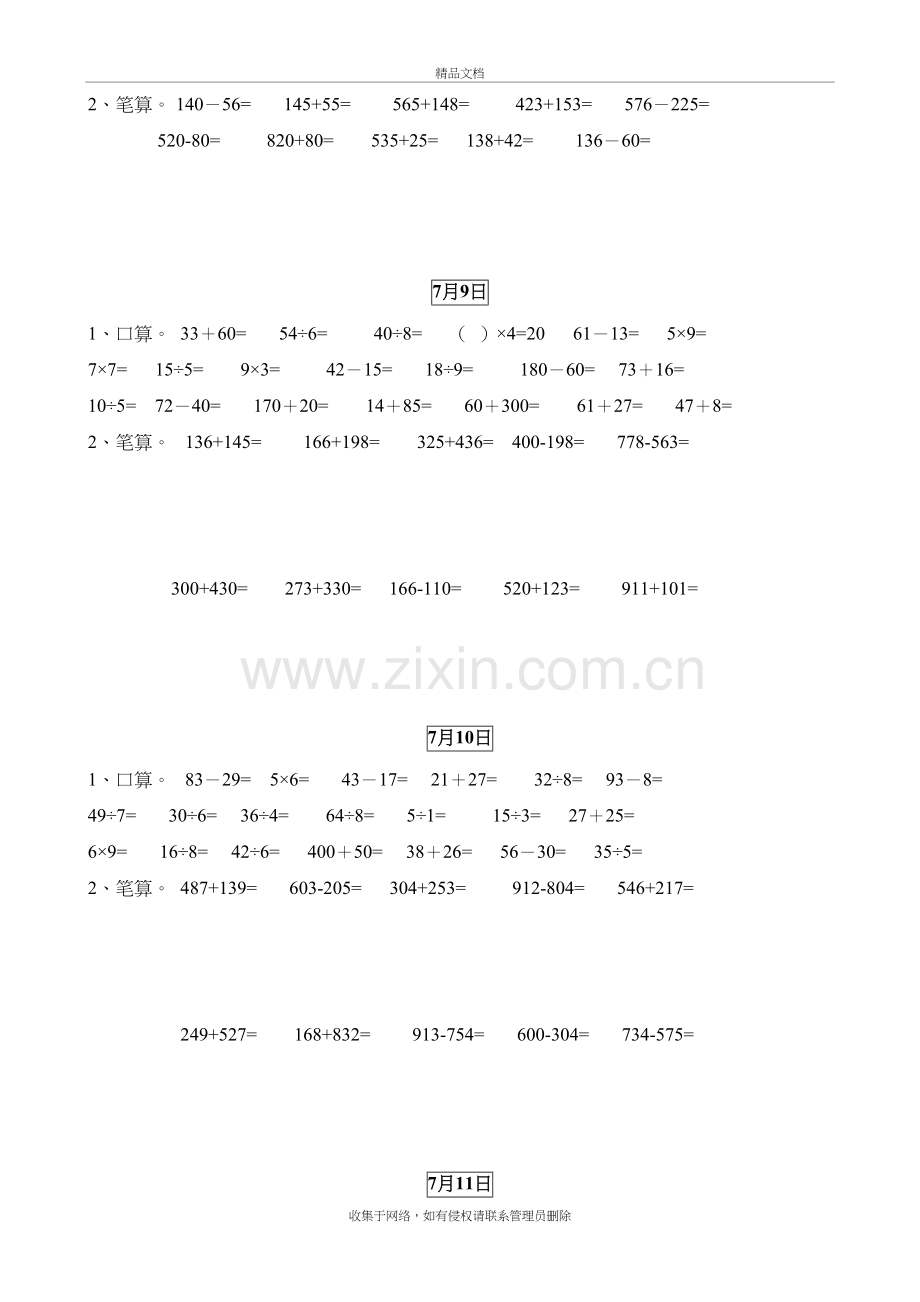 精品文档

2、笔算。 140－56= 145+55= 565+148= 423+153= 576－225=

520-80= 820+80= 535+25= 138+42= 136－60=

7月9日

1、口算。 33＋60= 54÷6= 40÷8= （ ）×4=20 61－13= 5×9=

7×7= 15÷5= 9×3= 42－15= 18÷9= 180－60= 73＋16=

10÷5= 72－40= 170＋20= 14＋85= 60＋300= 61＋27= 47＋8=

2、笔算。 136+145= 166+198= 325+436= 400-198= 778-563=

300+430= 273+330= 166-110= 520+123= 911+101=

7月10日

1、口算。 83－29= 5×6= 43－17= 21＋27= 32÷8= 93－8=

49÷7= 30÷6= 36÷4= 64÷8= 5÷1= 15÷3= 27＋25=

6×9= 16÷8= 42÷6= 400＋50= 38＋26= 56－30= 35÷5=

2、笔算。 487+139= 603-205= 304+253= 912-804= 546+217=

249+527= 168+832= 913-754= 600-304= 734-575=

7月11日

收集于网络，如有侵权请联系管理员删除

www.zixin.com.cn